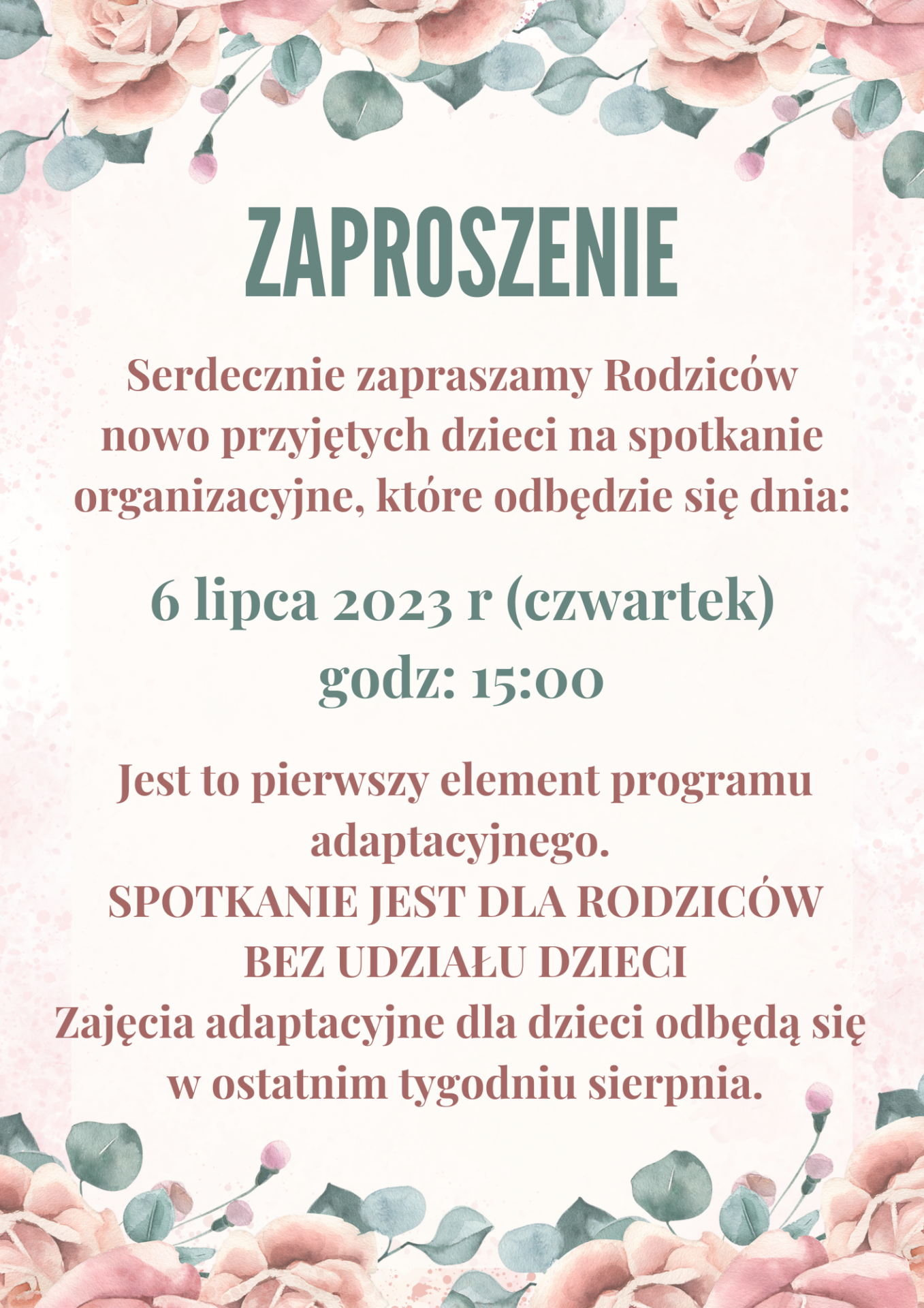 ZAPROSZENIE

Serdecznie zapraszamy Rodziców nowo przyjętych dzieci na spotkanie organizacyjne, które odbędzie się dnia:

6 lipca 2023 r (czwartek)
godz: 15:00

Jest to pierwszy element programu adaptacyjnego.
SPOTKANIE JEST DLA RODZICÓW BEZ UDZIAŁU DZIECI
Zajęcia adaptacyjne dla dzieci odbędą się w ostatnim tygodniu sierpnia.